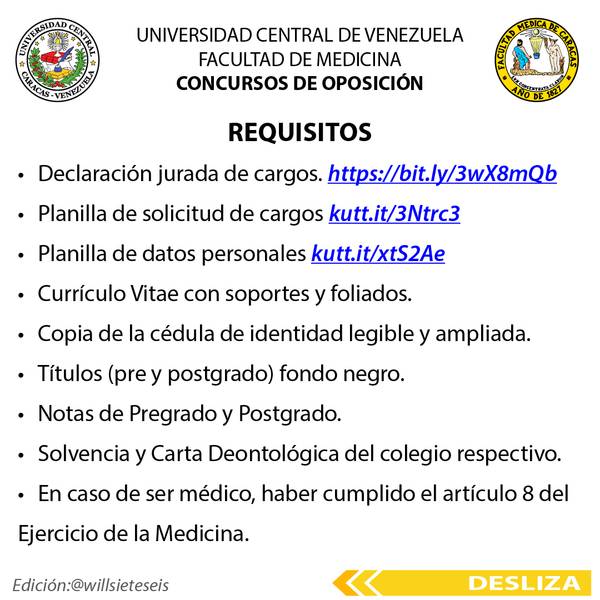 UNIVERSIDAD CENTRAL
CARACAS - VENEZUELA

UNIVERSIDAD CENTRAL DE VENEZUELA
FACULTAD DE MEDICINA
CONCURSOS DE OPOSICIÓN

FACULTAD MEDICA DE CARACAS
AÑO DE 1827

REQUISITOS

• Declaración jurada de cargos. https://bit.ly/3wX8mQb
• Planilla de solicitud de cargos kutt.it/3Ntrc3
• Planilla de datos personales kutt.it/xtS2Ae
• Currículo Vitae con soportes y foliados.
• Copia de la cédula de identidad legible y ampliada.
• Títulos (pre y postgrado) fondo negro.
• Notas de Pregrado y Postgrado.
• Solvencia y Carta Deontológica del colegio respectivo.
• En caso de ser médico, haber cumplido el artículo 8 del Ejercicio de la Medicina.

Edición:@willsieteseis

DESLIZA